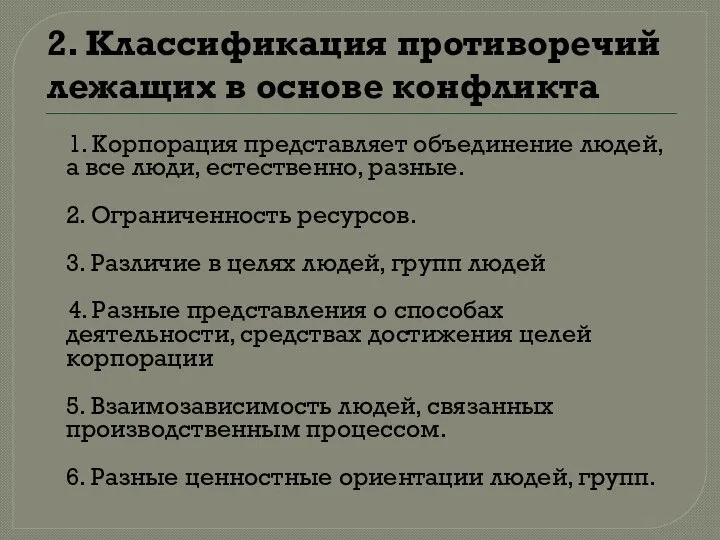 2. Классификация противоречий лежащих в основе конфликта

1. Корпорация представляет объединение людей, а все люди, естественно, разные.

2. Ограниченность ресурсов.

3. Различие в целях людей, групп людей

4. Разные представления о способах деятельности, средствах достижения целей корпорации

5. Взаимозависимость людей, связанных производственным процессом.

6. Разные ценностные ориентации людей, групп.